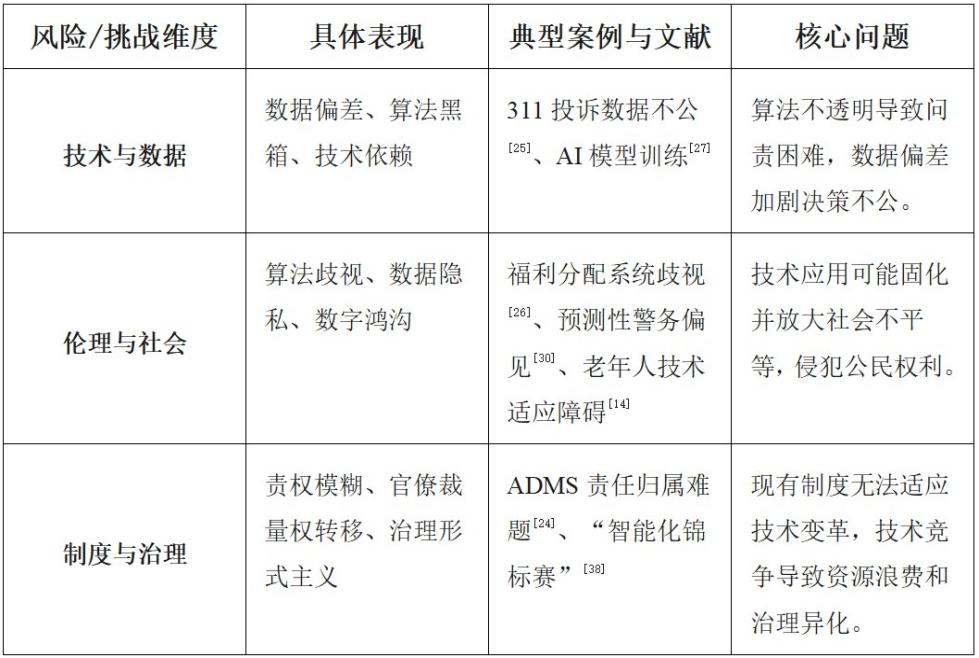 | 风险/挑战维度 | 具体表现 | 典型案例与文献 | 核心问题 |
|---|---|---|---|
| 技术与数据 | 数据偏差、算法黑箱、技术依赖 | 311 投诉数据不公$^{[25]}$、AI 模型训练$^{[27]}$ | 算法不透明导致问责困难，数据偏差加剧决策不公。 |
| 伦理与社会 | 算法歧视、数据隐私、数字鸿沟 | 福利分配系统歧视$^{[26]}$、预测性警务偏见$^{[30]}$、老年人技术适应障碍$^{[14]}$ | 技术应用可能固化并放大社会不平等，侵犯公民权利。 |
| 制度与治理 | 责权模糊、官僚裁量权转移、治理形式主义 | ADMS 责任归属难题$^{[24]}$、“智能化锦标赛”$^{[38]}$ | 现有制度无法适应技术变革，技术竞争导致资源浪费和治理异化。 |